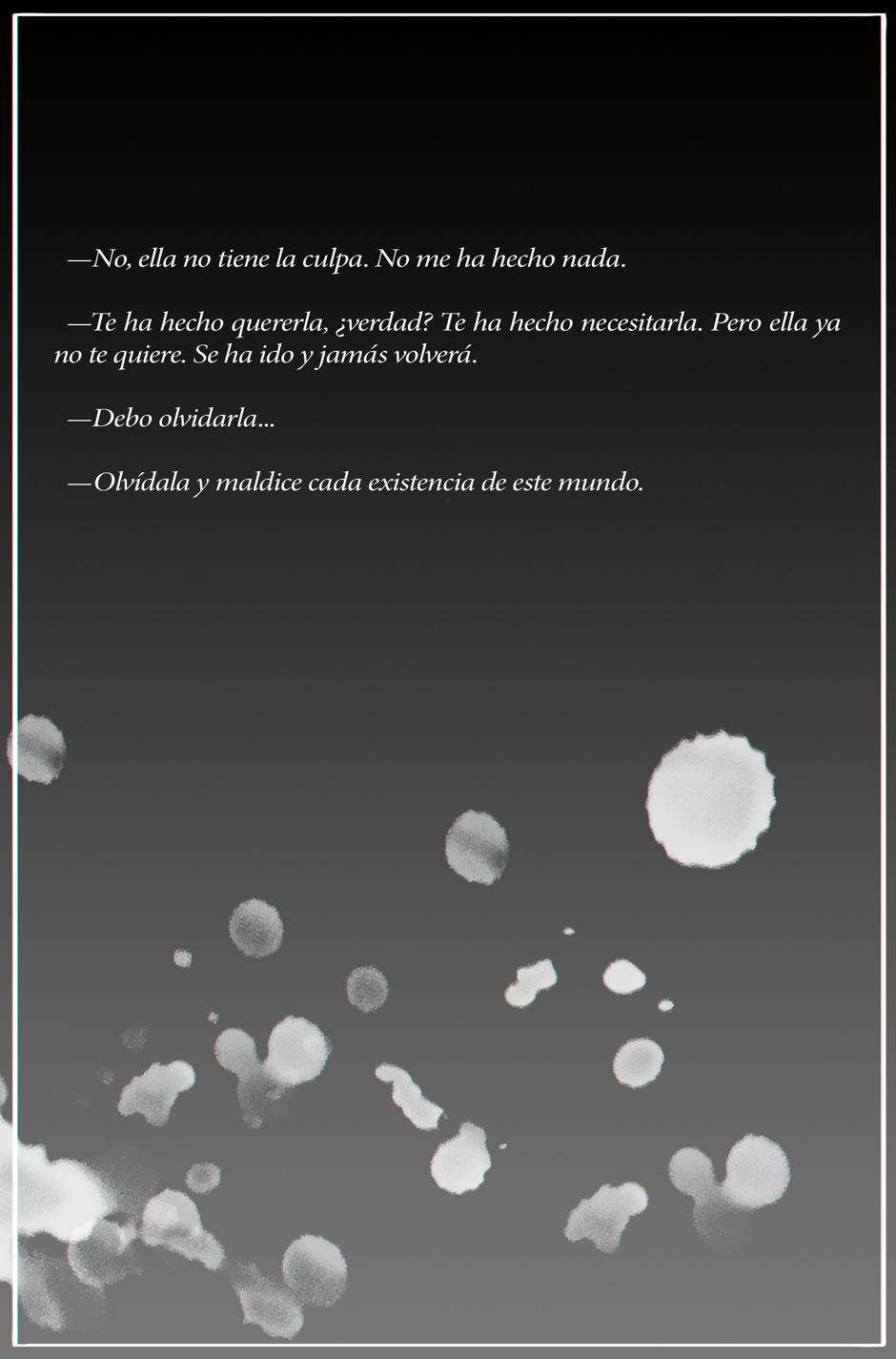 —No, ella no tiene la culpa. No me ha hecho nada.

—Te ha hecho quererla, ¿verdad? Te ha hecho necesitarla. Pero ella ya no te quiere. Se ha ido y jamás volverá.

—Debo olvidarla...

—Olvídala y maldice cada existencia de este mundo.